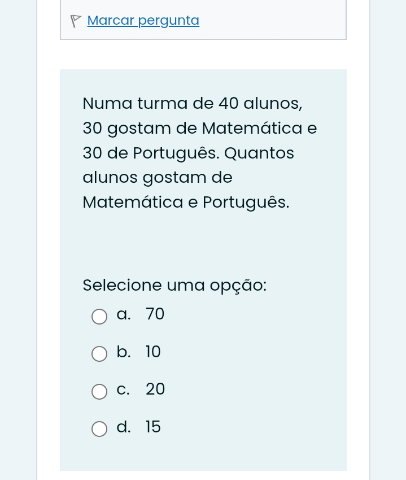 Marcar pergunta

Numa turma de 40 alunos, 30 gostam de Matemática e 30 de Português. Quantos alunos gostam de Matemática e Português.

Selecione uma opção:

a. 70

b. 10

c. 20

d. 15